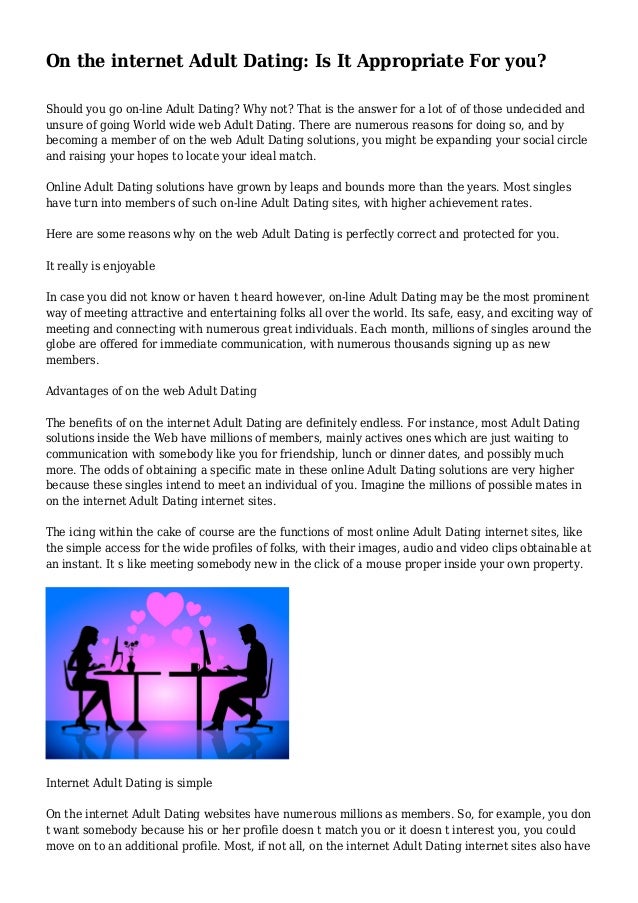 On the internet Adult Dating: Is It Appropriate For you?

Should you go on-line Adult Dating? Why not? That is the answer for a lot of of those undecided and unsure of going World wide web Adult Dating. There are numerous reasons for doing so, and by becoming a member of on the web Adult Dating solutions, you might be expanding your social circle and raising your hopes to locate your ideal match.

Online Adult Dating solutions have grown by leaps and bounds more than the years. Most singles have turn into members of such on-line Adult Dating sites, with higher achievement rates.

Here are some reasons why on the web Adult Dating is perfectly correct and protected for you.

It really is enjoyable

In case you did not know or haven t heard however, on-line Adult Dating may be the most prominent way of meeting attractive and entertaining folks all over the world. Its safe, easy, and exciting way of meeting and connecting with numerous great individuals. Each month, millions of singles around the globe are offered for immediate communication, with numerous thousands signing up as new members.

Advantages of on the web Adult Dating

The benefits of on the internet Adult Dating are definitely endless. For instance, most Adult Dating solutions inside the Web have millions of members, mainly actives ones which are just waiting to communication with somebody like you for friendship, lunch or dinner dates, and possibly much more. The odds of obtaining a specific mate in these online Adult Dating solutions are very higher because these singles intend to meet an individual of you. Imagine the millions of possible mates in on the internet Adult Dating internet sites.

The icing within the cake of course are the functions of most online Adult Dating internet sites, like the simple access for the wide profiles of folks, with their images, audio and video clips obtainable at an instant. It s like meeting somebody new in the click of a mouse proper inside your own property.

Internet Adult Dating is simple

On the internet Adult Dating websites have numerous millions as members. So, for example, you don t want somebody because his or her profile doesn t match you or it doesn t interest you, you could move on to an additional profile. Most, if not all, on the internet Adult Dating internet sites also have